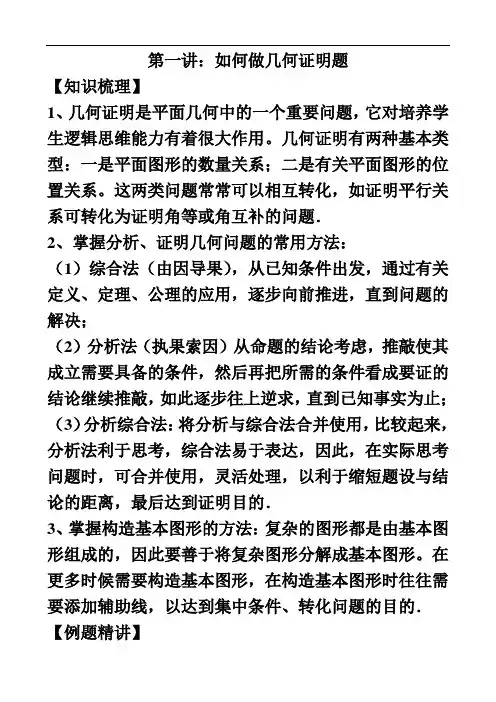 第一讲：如何做几何证明题

【知识梳理】

1、几何证明是平面几何中的一个重要问题，它对培养学生逻辑思维能力有着很大作用。几何证明有两种基本类型：一是平面图形的数量关系；二是有关平面图形的位置关系。这两类问题常常可以相互转化，如证明平行关系可转化为证明角等或角互补的问题.

2、掌握分析、证明几何问题的常用方法：

（1）综合法（由因导果），从已知条件出发，通过有关定义、定理、公理的应用，逐步向前推进，直到问题的解决；

（2）分析法（执果索因）从命题的结论考虑，推敲使其成立需要具备的条件，然后再把所需的条件看成要证的结论继续推敲，如此逐步往上逆求，直到已知事实为止；

（3）分析综合法：将分析与综合法合并使用，比较起来，分析法利于思考，综合法易于表达，因此，在实际思考问题时，可合并使用，灵活处理，以利于缩短题设与结论的距离，最后达到证明目的.

3、掌握构造基本图形的方法：复杂的图形都是由基本图形组成的，因此要善于将复杂图形分解成基本图形。在更多时候需要构造基本图形，在构造基本图形时往往需要添加辅助线，以达到集中条件、转化问题的目的.

【例题精讲】